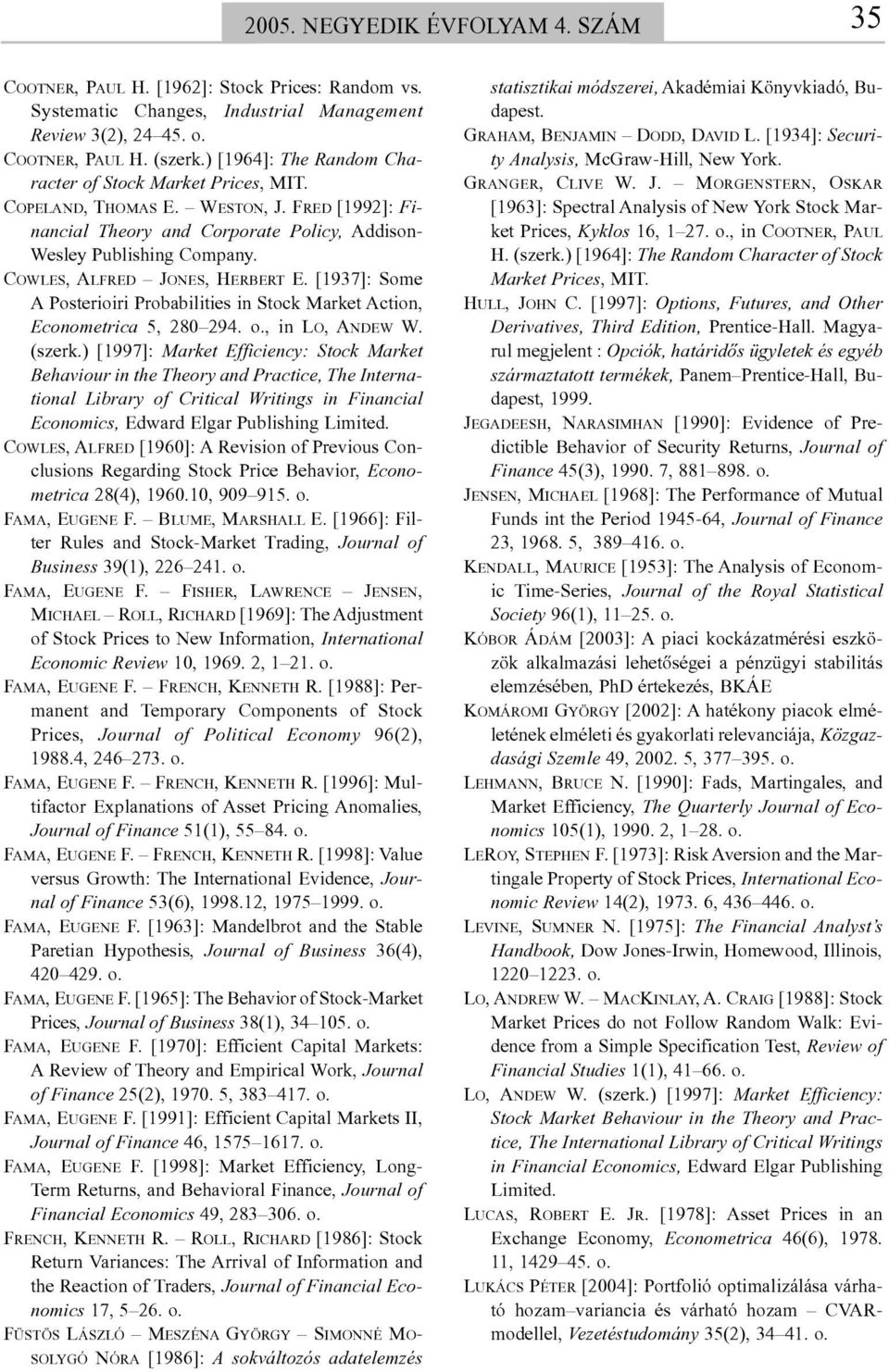 2005. NEGYEDIK ÉVFOLYAM 4. SZÁM 35

COOTNER, PAUL H. [1962]: Stock Prices: Random vs. Systematic Changes, Industrial Management Review 3(2), 24–45. o.

COOTNER, PAUL H. (szerk.) [1964]: The Random Character of Stock Market Prices, MIT.

COPELAND, THOMAS E. – WESTON, J. FRED [1992]: Financial Theory and Corporate Policy, Addison-Wesley Publishing Company.

COWLES, ALFRED – JONES, HERBERT E. [1937]: Some A Posterioiri Probabilities in Stock Market Action, Econometrica 5, 280–294. o., in LO, ANDEW W. (szerk.) [1997]: Market Efficiency: Stock Market Behaviour in the Theory and Practice, The International Library of Critical Writings in Financial Economics, Edward Elgar Publishing Limited.

COWLES, ALFRED [1960]: A Revision of Previous Conclusions Regarding Stock Price Behavior, Econometrica 28(4), 1960.10, 909–915. o.

FAMA, EUGENE F. – BLUME, MARSHALL E. [1966]: Filter Rules and Stock-Market Trading, Journal of Business 39(1), 226–241. o.

FAMA, EUGENE F. – FISHER, LAWRENCE – JENSEN, MICHAEL – ROLL, RICHARD [1969]: The Adjustment of Stock Prices to New Information, International Economic Review 10, 1969. 2, 1–21. o.

FAMA, EUGENE F. – FRENCH, KENNETH R. [1988]: Permanent and Temporary Components of Stock Prices, Journal of Political Economy 96(2), 1988.4, 246–273. o.

FAMA, EUGENE F. – FRENCH, KENNETH R. [1996]: Multifactor Explanations of Asset Pricing Anomalies, Journal of Finance 51(1), 55–84. o.

FAMA, EUGENE F. – FRENCH, KENNETH R. [1998]: Value versus Growth: The International Evidence, Journal of Finance 53(6), 1998.12, 1975–1999. o.

FAMA, EUGENE F. [1963]: Mandelbrot and the Stable Paretian Hypothesis, Journal of Business 36(4), 420–429. o.

FAMA, EUGENE F. [1965]: The Behavior of Stock-Market Prices, Journal of Business 38(1), 34–105. o.

FAMA, EUGENE F. [1970]: Efficient Capital Markets: A Review of Theory and Empirical Work, Journal of Finance 25(2), 1970. 5, 383–417. o.

FAMA, EUGENE F. [1991]: Efficient Capital Markets II, Journal of Finance 46, 1575–1617. o.

FAMA, EUGENE F. [1998]: Market Efficiency, Long-Term Returns, and Behavioral Finance, Journal of Financial Economics 49, 283–306. o.

FRENCH, KENNETH R. – ROLL, RICHARD [1986]: Stock Return Variances: The Arrival of Information and the Reaction of Traders, Journal of Financial Economics 17, 5–26. o.

FÜSTÖS LÁSZLÓ – MESZÉNA GYÖRGY – SIMONNÉ MOSOLYGÓ NÓRA [1986]: A sokváltozós adatelemzés statisztikai módszerei, Akadémiai Könyvkiadó, Budapest.

GRAHAM, BENJAMIN – DODD, DAVID L. [1934]: Security Analysis, McGraw-Hill, New York.

GRANGER, CLIVE W. J. – MORGENSTERN, OSKAR [1963]: Spectral Analysis of New York Stock Market Prices, Kyklos 16, 1–27. o., in COOTNER, PAUL H. (szerk.) [1964]: The Random Character of Stock Market Prices, MIT.

HULL, JOHN C. [1997]: Options, Futures, and Other Derivatives, Third Edition, Prentice-Hall. Magyarul megjelent : Opciók, határidős ügyletek és egyéb származtatott termékek, Panem–Prentice-Hall, Budapest, 1999.

JEGADEESH, NARASIMHAN [1990]: Evidence of Predictible Behavior of Security Returns, Journal of Finance 45(3), 1990. 7, 881–898. o.

JENSEN, MICHAEL [1968]: The Performance of Mutual Funds int the Period 1945-64, Journal of Finance 23, 1968. 5, 389–416. o.

KENDALL, MAURICE [1953]: The Analysis of Economic Time-Series, Journal of the Royal Statistical Society 96(1), 11–25. o.

KÓBOR ÁDÁM [2003]: A piaci kockázatmérési eszközök alkalmazási lehetőségei a pénzügyi stabilitás elemzésében, PhD értekezés, BKÁE

KOMÁROMI GYÖRGY [2002]: A hatékony piacok elméletének elméleti és gyakorlati relevanciája, Közgazdasági Szemle 49, 2002. 5, 377–395. o.

LEHMANN, BRUCE N. [1990]: Fads, Martingales, and Market Efficiency, The Quarterly Journal of Economics 105(1), 1990. 2, 1–28. o.

LEROY, STEPHEN F. [1973]: Risk Aversion and the Martingale Property of Stock Prices, International Economic Review 14(2), 1973. 6, 436–446. o.

LEVINE, SUMNER N. [1975]: The Financial Analyst's Handbook, Dow Jones-Irwin, Homewood, Illinois, 1220–1223. o.

LO, ANDREW W. – MACKINLAY, A. CRAIG [1988]: Stock Market Prices do not Follow Random Walk: Evidence from a Simple Specification Test, Review of Financial Studies 1(1), 41–66. o.

LO, ANDEW W. (szerk.) [1997]: Market Efficiency: Stock Market Behaviour in the Theory and Practice, The International Library of Critical Writings in Financial Economics, Edward Elgar Publishing Limited.

LUCAS, ROBERT E. JR. [1978]: Asset Prices in an Exchange Economy, Econometrica 46(6), 1978. 11, 1429–45. o.

LUKÁCS PÉTER [2004]: Portfolió optimalizálása várható hozam–variancia és várható hozam – CVAR-modellel, Vezetéstudomány 35(2), 34–41. o.